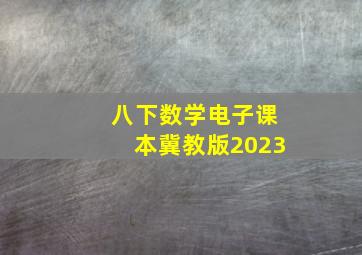 八下数学电子课本冀教版2023